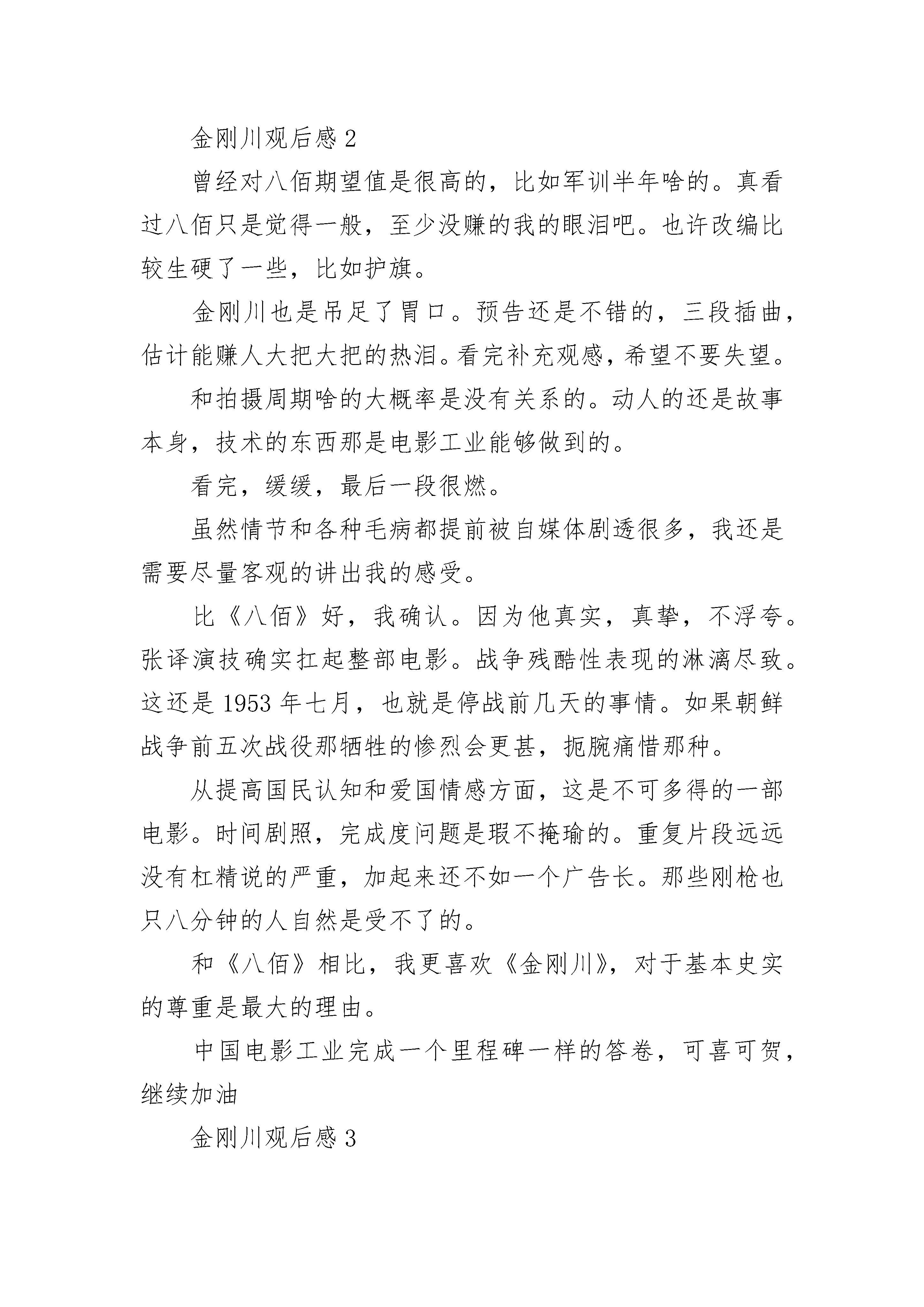 金刚川观后感 2

曾经对八佰期望值是很高的，比如军训半年啥的。真看过八佰只是觉得一般，至少没赚的我的眼泪吧。也许改编比较生硬了一些，比如护旗。

金刚川也是吊足了胃口。预告还是不错的，三段插曲，估计能赚人大把大把的热泪。看完补充观感，希望不要失望。

和拍摄周期啥的大概率是没有关系的。动人的还是故事本身，技术的东西那是电影工业能够做到的。

看完，缓缓，最后一段很燃。

虽然情节和各种毛病都提前被自媒体剧透很多，我还是需要尽量客观的讲出我的感受。

比《八佰》好，我确认。因为他真实，真挚，不浮夸。张译演技确实扛起整部电影。战争残酷性表现的淋漓尽致。这还是 1953 年七月，也就是停战前几天的事情。如果朝鲜战争前五次战役那牺牲的惨烈会更甚，扼腕痛惜那种。

从提高国民认知和爱国情感方面，这是不可多得的一部电影。时间剧照，完成度问题是瑕不掩瑜的。重复片段远远没有杠精说的严重，加起来还不如一个广告长。那些刚枪也只八分钟的人自然是受不了的。

和《八佰》相比，我更喜欢《金刚川》，对于基本史实的尊重是最大的理由。

中国电影工业完成一个里程碑一样的答卷，可喜可贺，继续加油

金刚川观后感 3